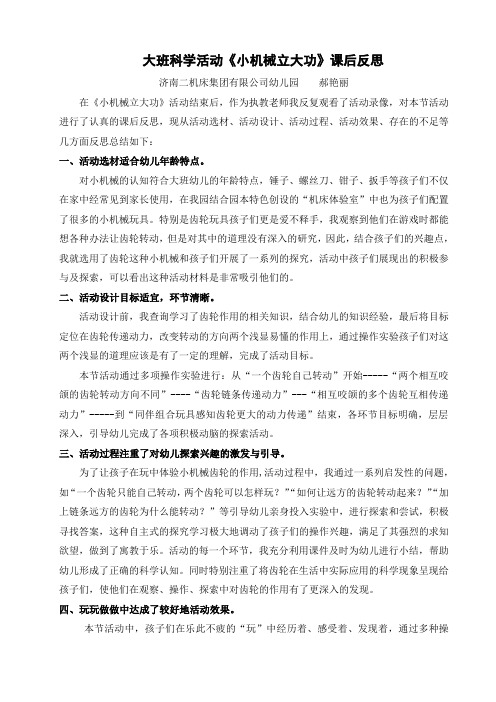 大班科学活动《小机械立大功》课后反思

济南二机床集团有限公司幼儿园　　郝艳丽

在《小机械立大功》活动结束后，作为执教老师我反复观看了活动录像，对本节活动进行了认真的课后反思，现从活动选材、活动设计、活动过程、活动效果、存在的不足等几方面反思总结如下：

一、活动选材适合幼儿年龄特点。

对小机械的认知符合大班幼儿的年龄特点，锤子、螺丝刀、钳子、扳手等孩子们不仅在家中经常见到家长使用，在我园结合园本特色创设的“机床体验室”中也为孩子们配置了很多的小机械玩具。特别是齿轮玩具孩子们更是爱不释手，我观察到他们在游戏时都能想各种办法让齿轮转动，但是对其中的道理没有深入的研究，因此，结合孩子们的兴趣点，我就选用了齿轮这种小机械和孩子们开展了一系列的探究，活动中孩子们展现出的积极参与及探索，可以看出这种活动材料是非常吸引他们的。

二、活动设计目标适宜，环节清晰。

活动设计前，我查询学习了齿轮作用的相关知识，结合幼儿的知识经验，最后将目标定位在齿轮传递动力，改变转动的方向两个浅显易懂的作用上，通过操作实验孩子们对这两个浅显的道理应该是有了一定的理解，完成了活动目标。

本节活动通过多项操作实验进行：从“一个齿轮自己转动”开始------“两个相互咬颌的齿轮转动方向不同”----“齿轮链条传递动力”---“相互咬颌的多个齿轮互相传递动力”-----到“同伴组合玩具感知齿轮更大的动力传递”结束，各环节目标明确，层层深入，引导幼儿完成了各项积极动脑的探索活动。

三、活动过程注重了对幼儿探索兴趣的激发与引导。

为了让孩子在玩中体验小机械齿轮的作用，活动过程中，我通过一系列启发性的问题，如“一个齿轮只能自己转动，两个齿轮可以怎样玩？”“如何让远方的齿轮转动起来？”“加上链条远方的齿轮为什么能转动？”等引导幼儿亲身投入实验中，进行探索和尝试，积极寻找答案，这种自主式的探究学习极大地调动了孩子们的操作兴趣，满足了其强烈的求知欲望，做到了寓教于乐。活动的每一个环节，我充分利用课件及时为幼儿进行小结，帮助幼儿形成了正确的科学认知。同时特别注重了将齿轮在生活中实际应用的科学现象呈现给孩子们，使他们在观察、操作、探索中对齿轮的作用有了更深入的发现。

四、玩玩做做中达成了较好地活动效果。

本节活动中，孩子们在乐此不疲的“玩”中经历着、感受着、发现着，通过多种操